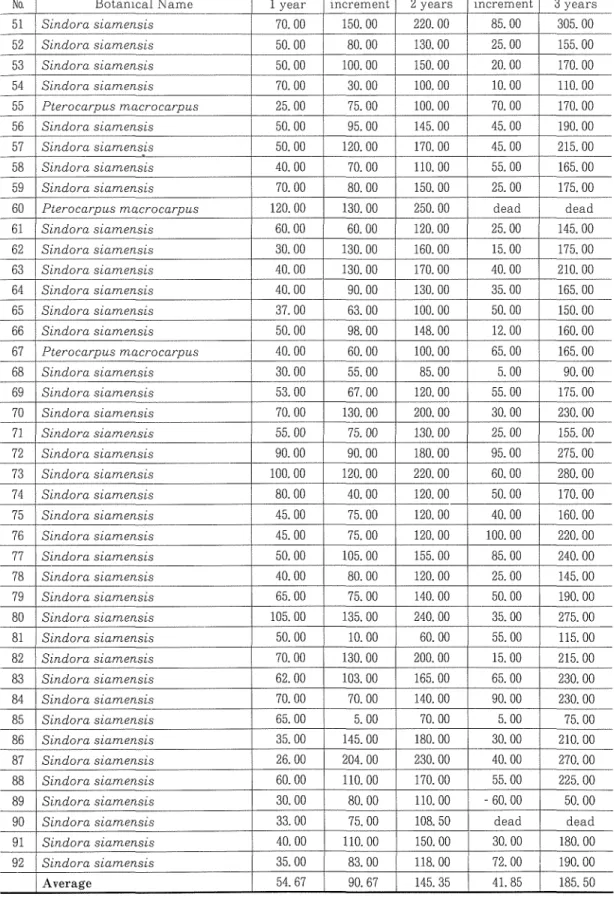 | No. | Botanical Name | 1 year | increment | 2 years | increment | 3 years |
|---|---|---|---|---|---|---|
| 51 | Sindora siamensis | 70.00 | 150.00 | 220.00 | 85.00 | 305.00 |
| 52 | Sindora siamensis | 50.00 | 80.00 | 130.00 | 25.00 | 155.00 |
| 53 | Sindora siamensis | 50.00 | 100.00 | 150.00 | 20.00 | 170.00 |
| 54 | Sindora siamensis | 70.00 | 30.00 | 100.00 | 10.00 | 110.00 |
| 55 | Pterocarpus macrocarpus | 25.00 | 75.00 | 100.00 | 70.00 | 170.00 |
| 56 | Sindora siamensis | 50.00 | 95.00 | 145.00 | 45.00 | 190.00 |
| 57 | Sindora siamensis | 50.00 | 120.00 | 170.00 | 45.00 | 215.00 |
| 58 | Sindora siamensis | 40.00 | 70.00 | 110.00 | 55.00 | 165.00 |
| 59 | Sindora siamensis | 70.00 | 80.00 | 150.00 | 25.00 | 175.00 |
| 60 | Pterocarpus macrocarpus | 120.00 | 130.00 | 250.00 | dead | dead |
| 61 | Sindora siamensis | 60.00 | 60.00 | 120.00 | 25.00 | 145.00 |
| 62 | Sindora siamensis | 30.00 | 130.00 | 160.00 | 15.00 | 175.00 |
| 63 | Sindora siamensis | 40.00 | 130.00 | 170.00 | 40.00 | 210.00 |
| 64 | Sindora siamensis | 40.00 | 90.00 | 130.00 | 35.00 | 165.00 |
| 65 | Sindora siamensis | 37.00 | 63.00 | 100.00 | 50.00 | 150.00 |
| 66 | Sindora siamensis | 50.00 | 98.00 | 148.00 | 12.00 | 160.00 |
| 67 | Pterocarpus macrocarpus | 40.00 | 60.00 | 100.00 | 65.00 | 165.00 |
| 68 | Sindora siamensis | 30.00 | 55.00 | 85.00 | 5.00 | 90.00 |
| 69 | Sindora siamensis | 53.00 | 67.00 | 120.00 | 55.00 | 175.00 |
| 70 | Sindora siamensis | 70.00 | 130.00 | 200.00 | 30.00 | 230.00 |
| 71 | Sindora siamensis | 55.00 | 75.00 | 130.00 | 25.00 | 155.00 |
| 72 | Sindora siamensis | 90.00 | 90.00 | 180.00 | 95.00 | 275.00 |
| 73 | Sindora siamensis | 100.00 | 120.00 | 220.00 | 60.00 | 280.00 |
| 74 | Sindora siamensis | 80.00 | 40.00 | 120.00 | 50.00 | 170.00 |
| 75 | Sindora siamensis | 45.00 | 75.00 | 120.00 | 40.00 | 160.00 |
| 76 | Sindora siamensis | 45.00 | 75.00 | 120.00 | 100.00 | 220.00 |
| 77 | Sindora siamensis | 50.00 | 105.00 | 155.00 | 85.00 | 240.00 |
| 78 | Sindora siamensis | 40.00 | 80.00 | 120.00 | 25.00 | 145.00 |
| 79 | Sindora siamensis | 65.00 | 75.00 | 140.00 | 50.00 | 190.00 |
| 80 | Sindora siamensis | 105.00 | 135.00 | 240.00 | 35.00 | 275.00 |
| 81 | Sindora siamensis | 50.00 | 10.00 | 60.00 | 55.00 | 115.00 |
| 82 | Sindora siamensis | 70.00 | 130.00 | 200.00 | 15.00 | 215.00 |
| 83 | Sindora siamensis | 62.00 | 103.00 | 165.00 | 65.00 | 230.00 |
| 84 | Sindora siamensis | 70.00 | 70.00 | 140.00 | 90.00 | 230.00 |
| 85 | Sindora siamensis | 65.00 | 5.00 | 70.00 | 5.00 | 75.00 |
| 86 | Sindora siamensis | 35.00 | 145.00 | 180.00 | 30.00 | 210.00 |
| 87 | Sindora siamensis | 26.00 | 204.00 | 230.00 | 40.00 | 270.00 |
| 88 | Sindora siamensis | 60.00 | 110.00 | 170.00 | 55.00 | 225.00 |
| 89 | Sindora siamensis | 30.00 | 80.00 | 110.00 | - 60.00 | 50.00 |
| 90 | Sindora siamensis | 33.00 | 75.00 | 108.50 | dead | dead |
| 91 | Sindora siamensis | 40.00 | 110.00 | 150.00 | 30.00 | 180.00 |
| 92 | Sindora siamensis | 35.00 | 83.00 | 118.00 | 72.00 | 190.00 |
|  | Average | 54.67 | 90.67 | 145.35 | 41.85 | 185.50 |